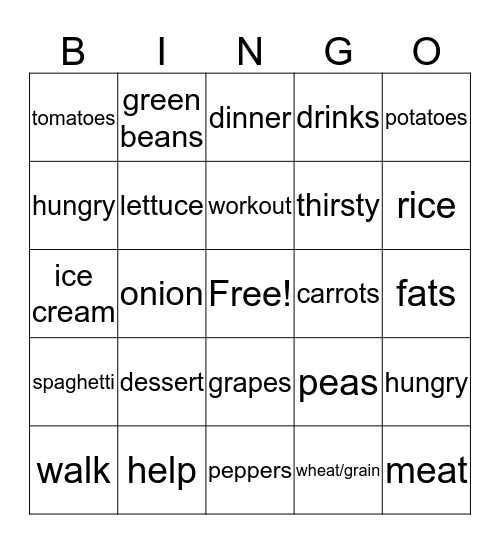 | B | I | N | G | O |
|---|---|---|---|---|
| tomatoes | green beans | dinner | drinks | potatoes |
| hungry | lettuce | workout | thirsty | rice |
| ice cream | onion | Free! | carrots | fats |
| spaghetti | dessert | grapes | peas | hungry |
| walk | help | peppers | wheat/grain | meat |